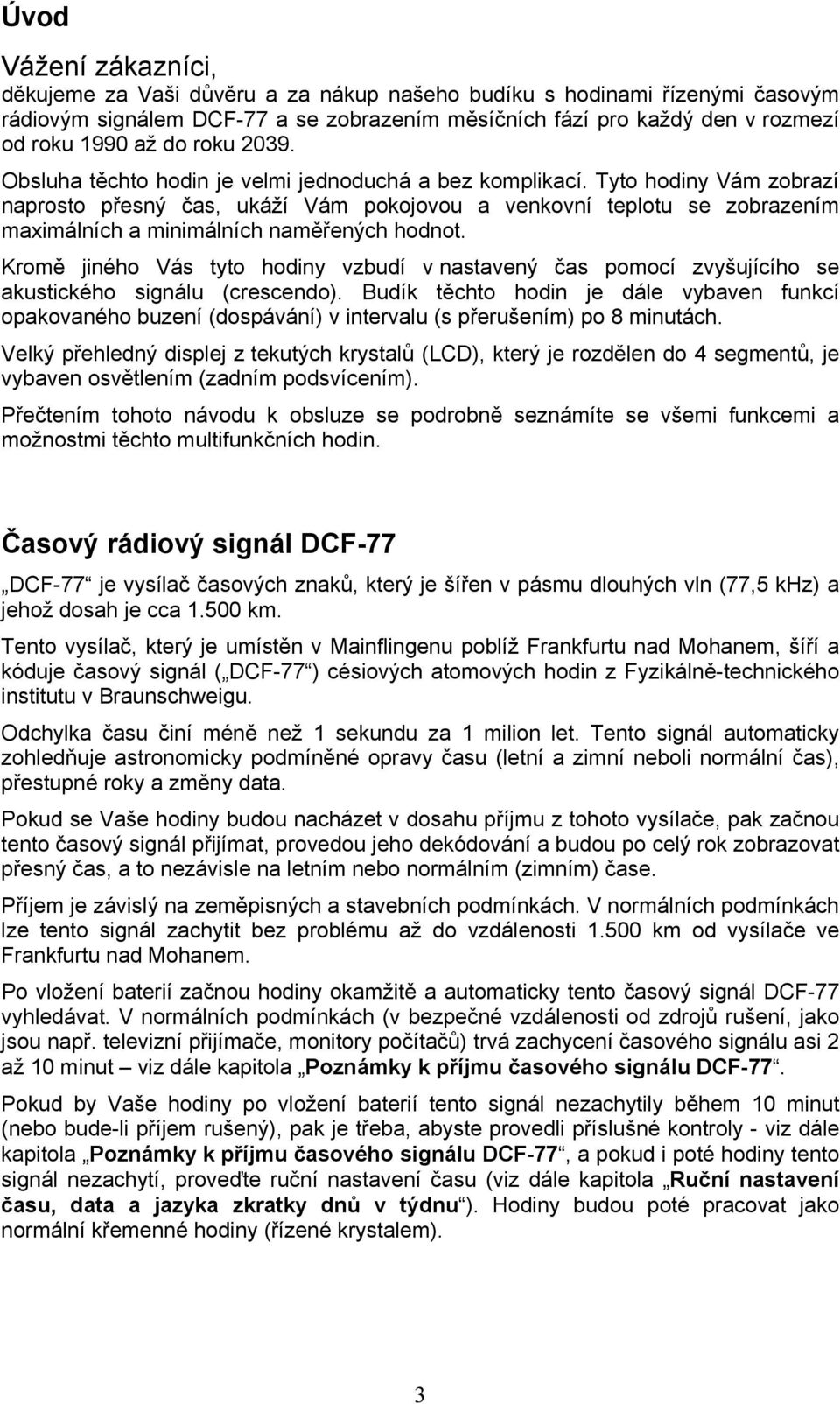 Úvod

Vážení zákazníci,
děkujeme za Vaši důvěru a za nákup našeho budíku s hodinami řízenými časovým rádiovým signálem DCF-77 a se zobrazením měsíčních fází pro každý den v rozmezí od roku 1990 až do roku 2039.

Obsluha těchto hodin je velmi jednoduchá a bez komplikací. Tyto hodiny Vám zobrazí naprosto přesný čas, ukáží Vám pokojovou a venkovní teplotu se zobrazením maximálních a minimálních naměřených hodnot.

Kromě jiného Vás tyto hodiny vzbudí v nastavený čas pomocí zvyšujícího se akustického signálu (crescendo). Budík těchto hodin je dále vybaven funkcí opakovaného buzení (dospávání) v intervalu (s přerušením) po 8 minutách.

Velký přehledný displej z tekutých krystalů (LCD), který je rozdělen do 4 segmentů, je vybaven osvětlením (zadním podsvícením).

Přečtením tohoto návodu k obsluze se podrobně seznámíte se všemi funkcemi a možnostmi těchto multifunkčních hodin.

Časový rádiový signál DCF-77

„DCF-77“ je vysílač časových znaků, který je šířen v pásmu dlouhých vln (77,5 kHz) a jehož dosah je cca 1.500 km.

Tento vysílač, který je umístěn v Mainflingenu poblíž Frankfurtu nad Mohanem, šíří a kóduje časový signál („DCF-77“) césiových atomových hodin z Fyzikálně-technického institutu v Braunschweigu.

Odchylka času činí méně než 1 sekundu za 1 milion let. Tento signál automaticky zohledňuje astronomicky podmíněné opravy času (letní a zimní neboli normální čas), přestupné roky a změny data.

Pokud se Vaše hodiny budou nacházet v dosahu příjmu z tohoto vysílače, pak začnou tento časový signál přijímat, provedou jeho dekódování a budou po celý rok zobrazovat přesný čas, a to nezávisle na letním nebo normálním (zimním) čase.

Příjem je závislý na zeměpisných a stavebních podmínkách. V normálních podmínkách lze tento signál zachytit bez problému až do vzdálenosti 1.500 km od vysílače ve Frankfurtu nad Mohanem.

Po vložení baterií začnou hodiny okamžitě a automaticky tento časový signál DCF-77 vyhledávat. V normálních podmínkách (v bezpečné vzdálenosti od zdrojů rušení, jako jsou např. televizní přijímače, monitory počítačů) trvá zachycení časového signálu asi 2 až 10 minut – viz dále kapitola „Poznámky k příjmu časového signálu DCF-77“.

Pokud by Vaše hodiny po vložení baterií tento signál nezachytily během 10 minut (nebo bude-li příjem rušený), pak je třeba, abyste provedli příslušné kontroly - viz dále kapitola „Poznámky k příjmu časového signálu DCF-77“, a pokud i poté hodiny tento signál nezachytí, proveďte ruční nastavení času (viz dále kapitola „Ruční nastavení času, data a jazyka zkratky dnů v týdnu“). Hodiny budou poté pracovat jako normální křemenné hodiny (řízené krystalem).

3